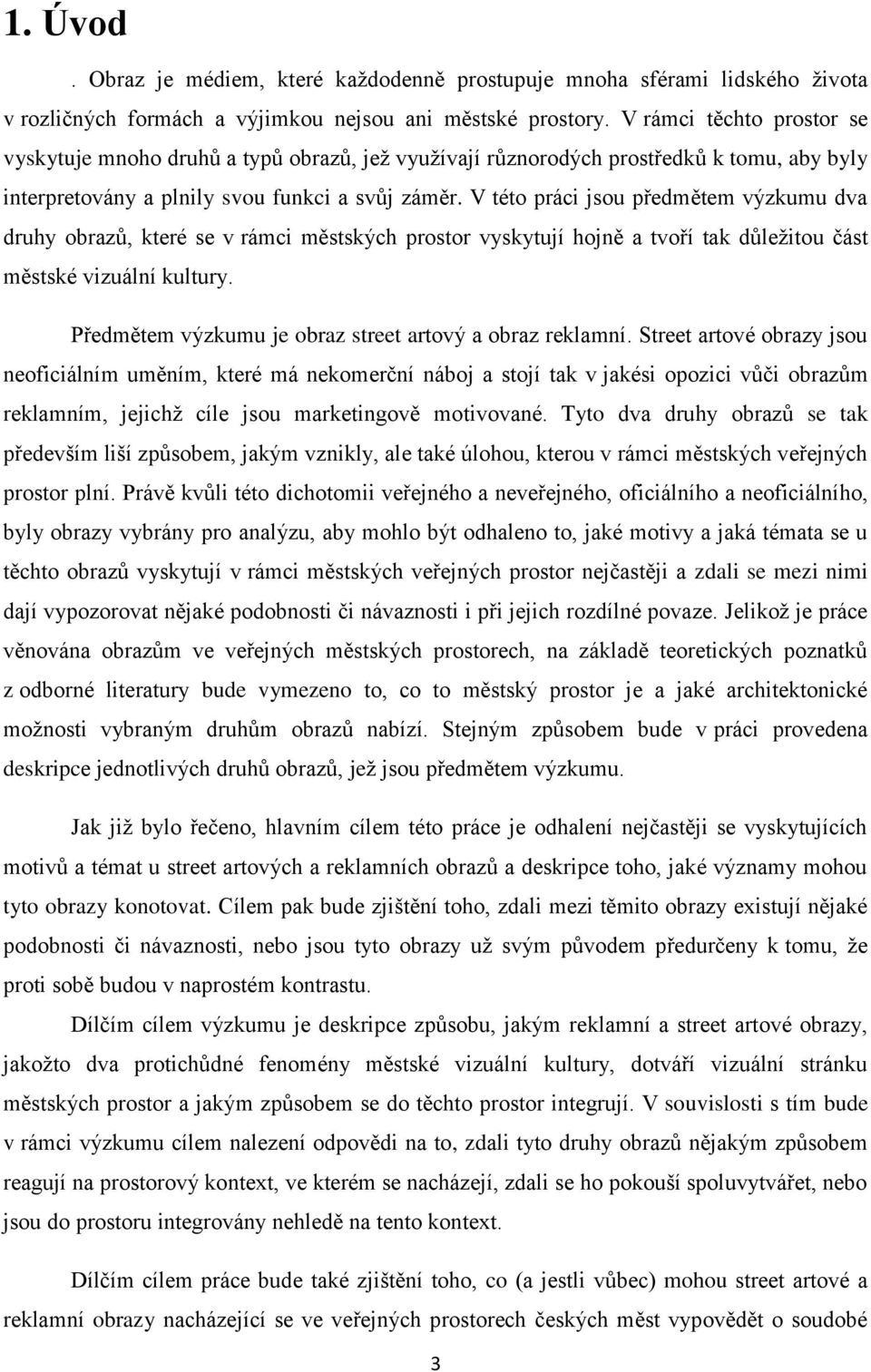 1. Úvod

. Obraz je médiem, které každodenně prostupuje mnoha sférami lidského života v rozličných formách a výjimkou nejsou ani městské prostory. V rámci těchto prostor se vyskytuje mnoho druhů a typů obrazů, jež využívají různorodých prostředků k tomu, aby byly interpretovány a plnily svou funkci a svůj záměr. V této práci jsou předmětem výzkumu dva druhy obrazů, které se v rámci městských prostor vyskytují hojně a tvoří tak důležitou část městské vizuální kultury.

Předmětem výzkumu je obraz street artový a obraz reklamní. Street artové obrazy jsou neoficiálním uměním, které má nekomerční náboj a stojí tak v jakési opozici vůči obrazům reklamním, jejichž cíle jsou marketingově motivované. Tyto dva druhy obrazů se tak především liší způsobem, jakým vznikly, ale také úlohou, kterou v rámci městských veřejných prostor plní. Právě kvůli této dichotomii veřejného a neveřejného, oficiálního a neoficiálního, byly obrazy vybrány pro analýzu, aby mohlo být odhaleno to, jaké motivy a jaká témata se u těchto obrazů vyskytují v rámci městských veřejných prostor nejčastěji a zdali se mezi nimi dají vypozorovat nějaké podobnosti či návaznosti i při jejich rozdílné povaze. Jelikož je práce věnována obrazům ve veřejných městských prostorech, na základě teoretických poznatků z odborné literatury bude vymezeno to, co to městský prostor je a jaké architektonické možnosti vybraným druhům obrazů nabízí. Stejným způsobem bude v práci provedena deskripce jednotlivých druhů obrazů, jež jsou předmětem výzkumu.

Jak již bylo řečeno, hlavním cílem této práce je odhalení nejčastěji se vyskytujících motivů a témat u street artových a reklamních obrazů a deskripce toho, jaké významy mohou tyto obrazy konotovat. Cílem pak bude zjištění toho, zdali mezi těmito obrazy existují nějaké podobnosti či návaznosti, nebo jsou tyto obrazy už svým původem předurčeny k tomu, že proti sobě budou v naprostém kontrastu.

Dílčím cílem výzkumu je deskripce způsobu, jakým reklamní a street artové obrazy, jakožto dva protichůdné fenomény městské vizuální kultury, dotváří vizuální stránku městských prostor a jakým způsobem se do těchto prostor integrují. V souvislosti s tím bude v rámci výzkumu cílem nalezení odpovědi na to, zdali tyto druhy obrazů nějakým způsobem reagují na prostorový kontext, ve kterém se nacházejí, zdali se ho pokouší spoluvytvářet, nebo jsou do prostoru integrovány nehledě na tento kontext.

Dílčím cílem práce bude také zjištění toho, co (a jestli vůbec) mohou street artové a reklamní obrazy nacházející se ve veřejných prostorech českých měst vypovědět o soudobé

3